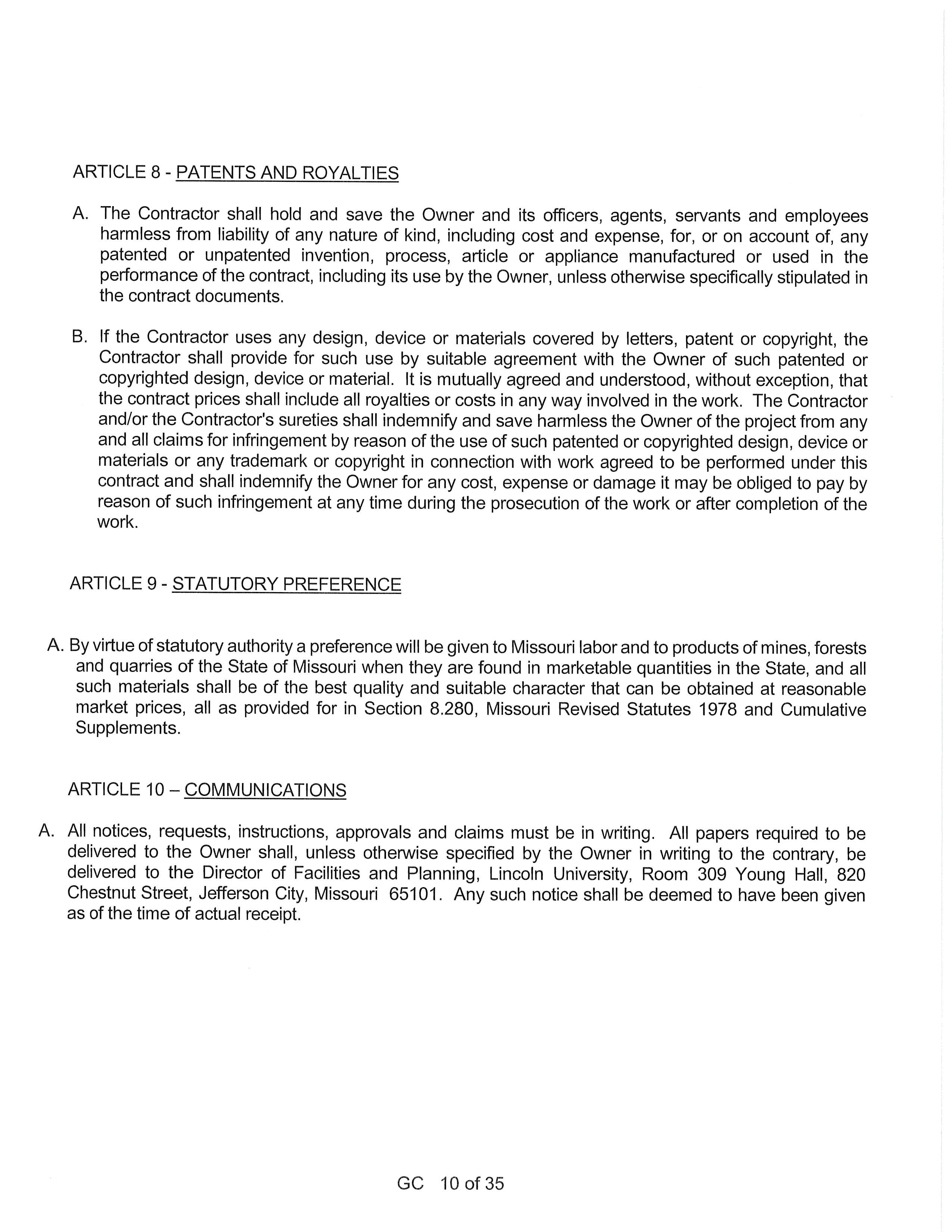 ARTICLE 8 - PATENTS AND ROYALTIES

A. The Contractor shall hold and save the Owner and its officers, agents, servants and employees harmless from liability of any nature of kind, including cost and expense, for, or on account of, any patented or unpatented invention, process, article or appliance manufactured or used in the performance of the contract, including its use by the Owner, unless otherwise specifically stipulated in the contract documents.

B. If the Contractor uses any design, device or materials covered by letters, patent or copyright, the Contractor shall provide for such use by suitable agreement with the Owner of such patented or copyrighted design, device or material. It is mutually agreed and understood, without exception, that the contract prices shall include all royalties or costs in any way involved in the work. The Contractor and/or the Contractor's sureties shall indemnify and save harmless the Owner of the project from any and all claims for infringement by reason of the use of such patented or copyrighted design, device or materials or any trademark or copyright in connection with work agreed to be performed under this contract and shall indemnify the Owner for any cost, expense or damage it may be obliged to pay by reason of such infringement at any time during the prosecution of the work or after completion of the work.

ARTICLE 9 - STATUTORY PREFERENCE

A. By virtue of statutory authority a preference will be given to Missouri labor and to products of mines, forests and quarries of the State of Missouri when they are found in marketable quantities in the State, and all such materials shall be of the best quality and suitable character that can be obtained at reasonable market prices, all as provided for in Section 8.280, Missouri Revised Statutes 1978 and Cumulative Supplements.

ARTICLE 10 – COMMUNICATIONS

A. All notices, requests, instructions, approvals and claims must be in writing. All papers required to be delivered to the Owner shall, unless otherwise specified by the Owner in writing to the contrary, be delivered to the Director of Facilities and Planning, Lincoln University, Room 309 Young Hall, 820 Chestnut Street, Jefferson City, Missouri 65101. Any such notice shall be deemed to have been given as of the time of actual receipt.

GC 10 of 35